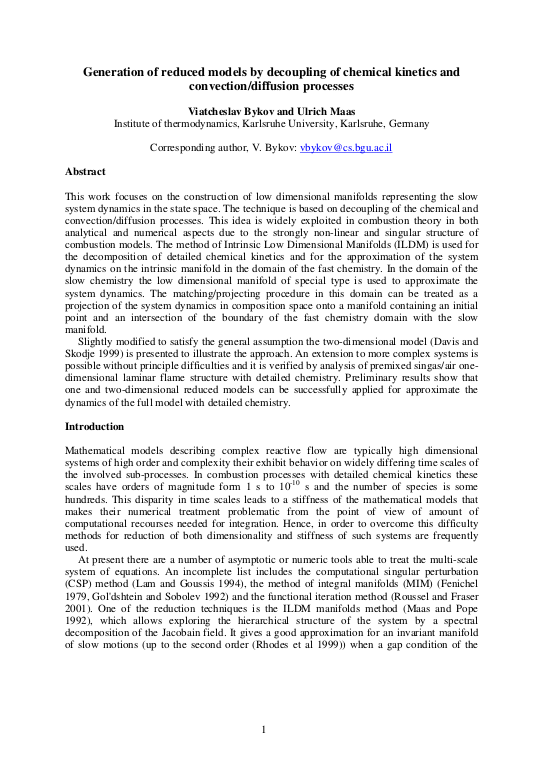 Generation of reduced models by decoupling of chemical kinetics and convection/diffusion processes

Viatcheslav Bykov and Ulrich Maas
Institute of thermodynamics, Karlsruhe University, Karlsruhe, Germany

Corresponding author, V. Bykov: vbykov@cs.bgu.ac.il

Abstract

This work focuses on the construction of low dimensional manifolds representing the slow system dynamics in the state space. The technique is based on decoupling of the chemical and convection/diffusion processes. This idea is widely exploited in combustion theory in both analytical and numerical aspects due to the strongly non-linear and singular structure of combustion models. The method of Intrinsic Low Dimensional Manifolds (ILDM) is used for the decomposition of detailed chemical kinetics and for the approximation of the system dynamics on the intrinsic manifold in the domain of the fast chemistry. In the domain of the slow chemistry the low dimensional manifold of special type is used to approximate the system dynamics. The matching/projecting procedure in this domain can be treated as a projection of the system dynamics in composition space onto a manifold containing an initial point and an intersection of the boundary of the fast chemistry domain with the slow manifold.
Slightly modified to satisfy the general assumption the two-dimensional model (Davis and Skodje 1999) is presented to illustrate the approach. An extension to more complex systems is possible without principle difficulties and it is verified by analysis of premixed singas/air one-dimensional laminar flame structure with detailed chemistry. Preliminary results show that one and two-dimensional reduced models can be successfully applied for approximate the dynamics of the full model with detailed chemistry.

Introduction

Mathematical models describing complex reactive flow are typically high dimensional systems of high order and complexity their exhibit behavior on widely differing time scales of the involved sub-processes. In combustion processes with detailed chemical kinetics these scales have orders of magnitude form 1 s to $10^{-10}$ s and the number of species is some hundreds. This disparity in time scales leads to a stiffness of the mathematical models that makes their numerical treatment problematic from the point of view of amount of computational recourses needed for integration. Hence, in order to overcome this difficulty methods for reduction of both dimensionality and stiffness of such systems are frequently used.
At present there are a number of asymptotic or numeric tools able to treat the multi-scale system of equations. An incomplete list includes the computational singular perturbation (CSP) method (Lam and Goussis 1994), the method of integral manifolds (MIM) (Fenichel 1979, Gol'dshtein and Sobolev 1992) and the functional iteration method (Roussel and Fraser 2001). One of the reduction techniques is the ILDM manifolds method (Maas and Pope 1992), which allows exploring the hierarchical structure of the system by a spectral decomposition of the Jacobain field. It gives a good approximation for an invariant manifold of slow motions (up to the second order (Rhodes et al 1999)) when a gap condition of the

1